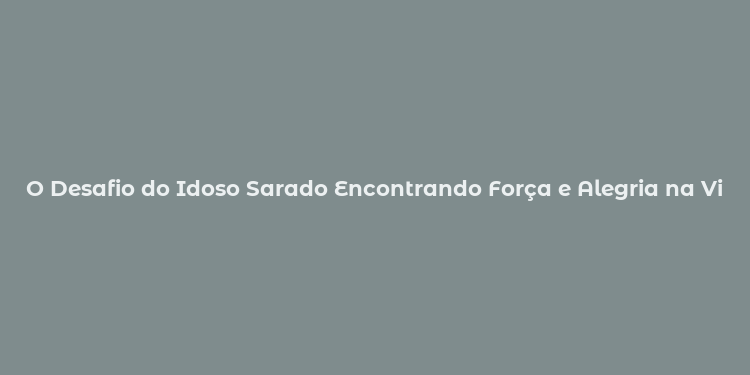 O Desafio do Idoso Sarado Encontrando Força e Alegria na Vi